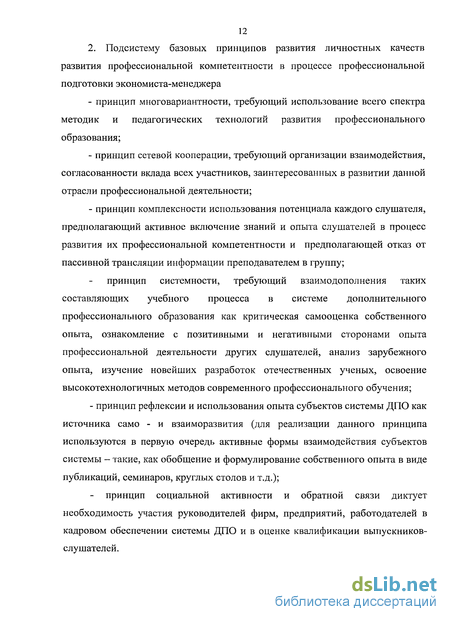 12

2. Подсистему базовых принципов развития личностных качеств развития профессиональной компетентности в процессе профессиональной подготовки экономиста-менеджера

- принцип многовариантности, требующий использование всего спектра методик и педагогических технологий развития профессионального образования;

- принцип сетевой кооперации, требующий организации взаимодействия, согласованности вклада всех участников, заинтересованных в развитии данной отрасли профессиональной деятельности;

- принцип комплексности использования потенциала каждого слушателя, предполагающий активное включение знаний и опыта слушателей в процесс развития их профессиональной компетентности и предполагающей отказ от пассивной трансляции информации преподавателем в группу;

- принцип системности, требующий взаимодополнения таких составляющих учебного процесса в системе дополнительного профессионального образования как критическая самооценка собственного опыта, ознакомление с позитивными и негативными сторонами опыта профессиональной деятельности других слушателей, анализ зарубежного опыта, изучение новейших разработок отечественных ученых, освоение высокотехнологичных методов современного профессионального обучения;

- принцип рефлексии и использования опыта субъектов системы ДПО как источника само - и взаиморазвития (для реализации данного принципа используются в первую очередь активные формы взаимодействия субъектов системы – такие, как обобщение и формулирование собственного опыта в виде публикаций, семинаров, круглых столов и т.д.);

- принцип социальной активности и обратной связи диктует необходимость участия руководителей фирм, предприятий, работодателей в кадровом обеспечении системы ДПО и в оценке квалификации выпускников-слушателей.

dsLib.net
библиотека диссертаций